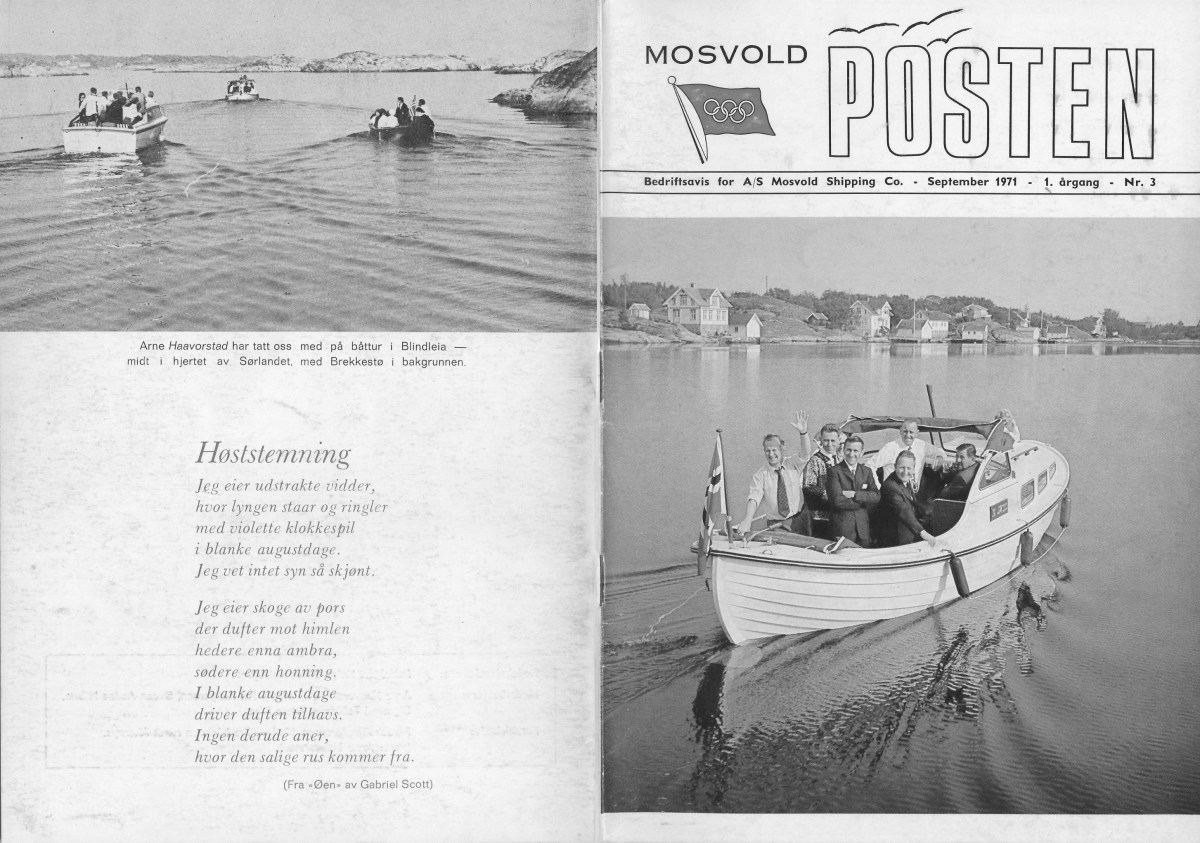 Arne Haavorstad har tatt oss med på båttur i Blindleia — midt i hjertet av Sørlandet, med Brekkestø i bakgrunnen.

Høststemning

Jeg eier udstrakte vidder,
hvor lyngen staar og ringler
med violette klokkespil
i blanke augustdage.
Jeg vet intet syn så skjønt.

Jeg eier skoge av pors
der dufter mot himlen
hedere enna ambra,
sødere enn honning.
I blanke augustdage
driver duften tilhavs.
Ingen derude aner,
hvor den salige rus kommer fra.

(Fra «Øen» av Gabriel Scott)

MOSVOLD POSTEN

Bedriftsavis for A/S Mosvold Shipping Co. - September 1971 - 1. årgang - Nr. 3